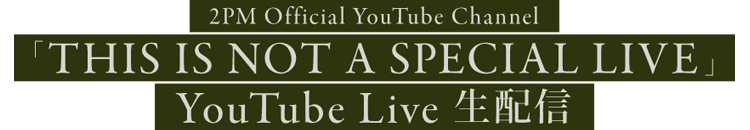 2PM Official YouTube Channel
「THIS IS NOT A SPECIAL LIVE」
YouTube Live 生配信